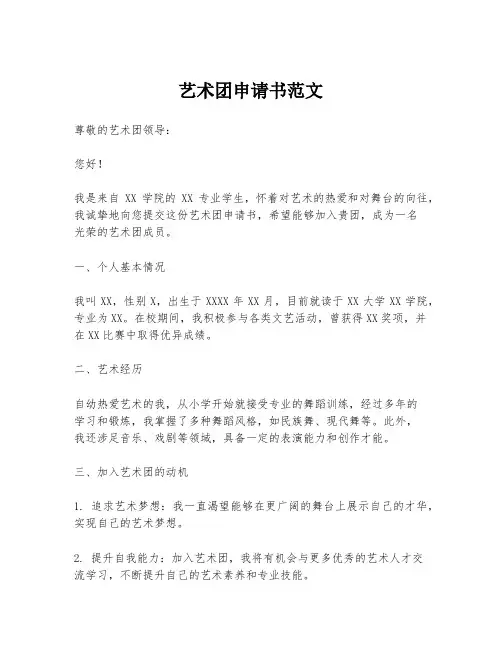 艺术团申请书范文

尊敬的艺术团领导：

您好！

我是来自 XX 学院的 XX 专业学生，怀着对艺术的热爱和对舞台的向往，我诚挚地向您提交这份艺术团申请书，希望能够加入贵团，成为一名光荣的艺术团成员。

一、个人基本情况

我叫 XX，性别 X，出生于 XXXX 年 XX 月，目前就读于 XX 大学 XX 学院，专业为 XX。在校期间，我积极参与各类文艺活动，曾获得 XX 奖项，并在 XX 比赛中取得优异成绩。

二、艺术经历

自幼热爱艺术的我，从小学开始就接受专业的舞蹈训练，经过多年的学习和锻炼，我掌握了多种舞蹈风格，如民族舞、现代舞等。此外，我还涉足音乐、戏剧等领域，具备一定的表演能力和创作才能。

三、加入艺术团的动机

1. 追求艺术梦想：我一直渴望能够在更广阔的舞台上展示自己的才华，实现自己的艺术梦想。

2. 提升自我能力：加入艺术团，我将有机会与更多优秀的艺术人才交流学习，不断提升自己的艺术素养和专业技能。